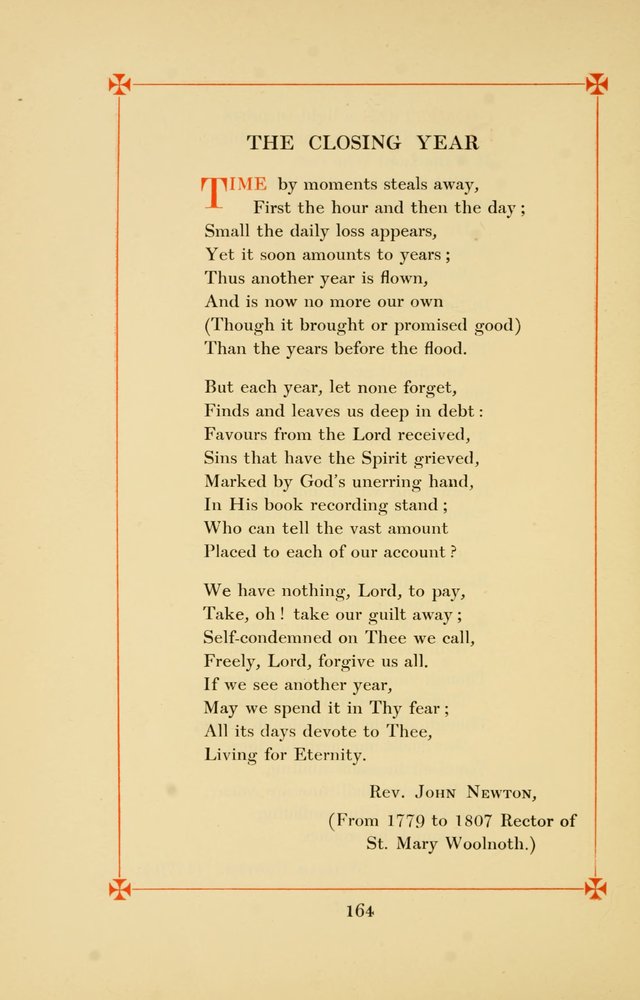 THE CLOSING YEAR

TIME by moments steals away,
First the hour and then the day;
Small the daily loss appears,
Yet it soon amounts to years;
Thus another year is flown,
And is now no more our own
(Though it brought or promised good)
Than the years before the flood.

But each year, let none forget,
Finds and leaves us deep in debt:
Favours from the Lord received,
Sins that have the Spirit grieved,
Marked by God's unerring hand,
In His book recording stand;
Who can tell the vast amount
Placed to each of our account?

We have nothing, Lord, to pay,
Take, oh! take our guilt away;
Self-condemned on Thee we call,
Freely, Lord, forgive us all.
If we see another year,
May we spend it in Thy fear;
All its days devote to Thee,
Living for Eternity.

Rev. John Newton,
(From 1779 to 1807 Rector of
St. Mary Woolnoth.)

164